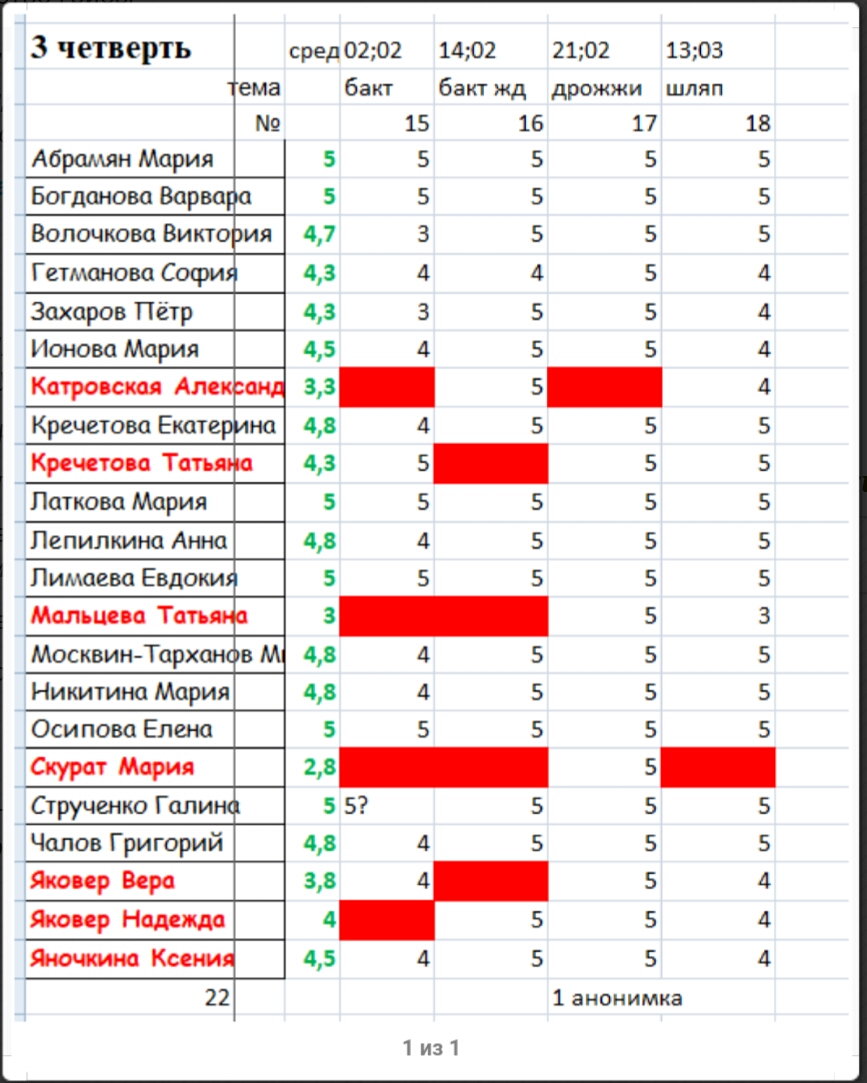 | 3 четверть | сред | 02;02 | 14;02 | 21;02 | 13;03 |
|---|---|---|---|---|---|
| тема | | бакт | бакт жд | дрожжи | шляп |
| № | | 15 | 16 | 17 | 18 |
| Абрамян Мария | 5 | 5 | 5 | 5 | 5 |
| Богданова Варвара | 5 | 5 | 5 | 5 | 5 |
| Волочкова Виктория | 4,7 | 3 | 5 | 5 | 5 |
| Гетманова София | 4,3 | 4 | 4 | 5 | 4 |
| Захаров Пётр | 4,3 | 3 | 5 | 5 | 4 |
| Ионова Мария | 4,5 | 4 | 5 | 5 | 4 |
| Катровская Александ | 3,3 | | 5 | | 4 |
| Кречетова Екатерина | 4,8 | 4 | 5 | 5 | 5 |
| Кречетова Татьяна | 4,3 | 5 | | 5 | 5 |
| Латкова Мария | 5 | 5 | 5 | 5 | 5 |
| Лепилкина Анна | 4,8 | 4 | 5 | 5 | 5 |
| Лимаева Евдокия | 5 | 5 | 5 | 5 | 5 |
| Мальцева Татьяна | 3 | | | 5 | 3 |
| Москвин-Тарханов М | 4,8 | 4 | 5 | 5 | 5 |
| Никитина Мария | 4,8 | 4 | 5 | 5 | 5 |
| Осипова Елена | 5 | 5 | 5 | 5 | 5 |
| Скурат Мария | 2,8 | | | 5 | |
| Струченко Галина | 5 | 5? | 5 | 5 | 5 |
| Чалов Григорий | 4,8 | 4 | 5 | 5 | 5 |
| Яковер Вера | 3,8 | 4 | | 5 | 4 |
| Яковер Надежда | 4 | | 5 | 5 | 4 |
| Яночкина Ксения | 4,5 | 4 | 5 | 5 | 4 |
| 22 | | | | 1 анонимка | |

1 из 1